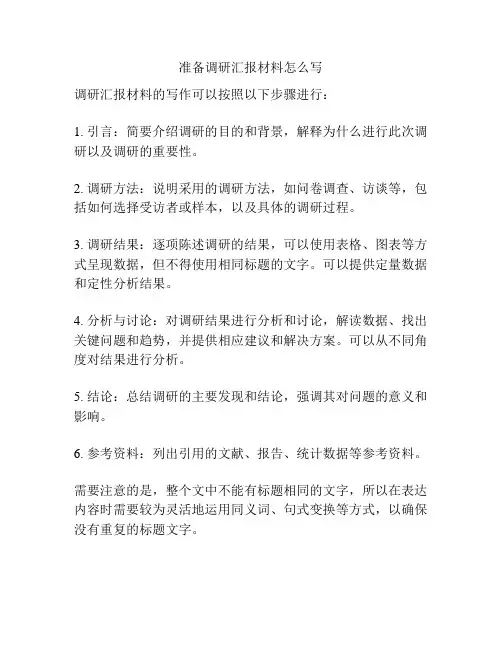 准备调研汇报材料怎么写

调研汇报材料的写作可以按照以下步骤进行：

1. 引言：简要介绍调研的目的和背景，解释为什么进行此次调研以及调研的重要性。

2. 调研方法：说明采用的调研方法，如问卷调查、访谈等，包括如何选择受访者或样本，以及具体的调研过程。

3. 调研结果：逐项陈述调研的结果，可以使用表格、图表等方式呈现数据，但不得使用相同标题的文字。可以提供定量数据和定性分析结果。

4. 分析与讨论：对调研结果进行分析和讨论，解读数据、找出关键问题和趋势，并提供相应建议和解决方案。可以从不同角度对结果进行分析。

5. 结论：总结调研的主要发现和结论，强调其对问题的意义和影响。

6. 参考资料：列出引用的文献、报告、统计数据等参考资料。

需要注意的是，整个文中不能有标题相同的文字，所以在表达内容时需要较为灵活地运用同义词、句式变换等方式，以确保没有重复的标题文字。